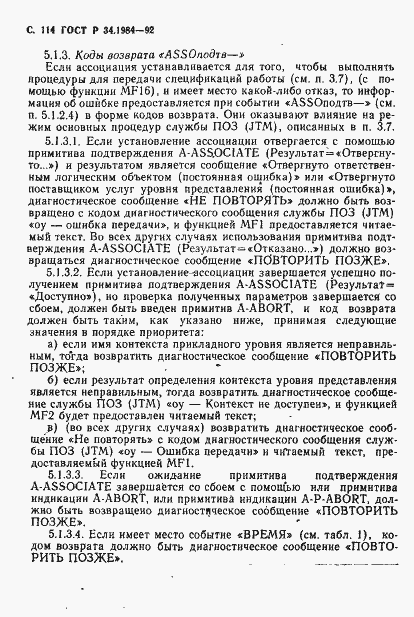 С. 114 ГОСТ Р 34.1984—92

5.1.3. Коды возврата «ASSOподтв—»

Если ассоциация устанавливается для того, чтобы выполнять процедуры для передачи спецификаций работы (см. п. 3.7), (с помощью функции MF16), и имеет место какой-либо отказ, то информация об ошибке предоставляется при событии «ASSOподтв—» (см. п. 5.1.2.4) в форме кодов возврата. Они оказывают влияние на режим основных процедур службы ПОЗ (JTM), описанных в п. 3.7.

5.1.3.1. Если установление ассоциации отвергается с помощью примитива подтверждения A-ASSOCIATE (Результат=«Отвергнуто...») и результатом является сообщение «Отвергнуто ответственным логическим объектом (постоянная ошибка)» или «Отвергнуто поставщиком услуг уровня представления (постоянная ошибка)», диагностическое сообщение «НЕ ПОВТОРЯТЬ» должно быть возвращено с кодом диагностического сообщения службы ПОЗ (JTM) «оу — ошибка передачи», и функцией MF1 предоставляется читаемый текст. Во всех других случаях использования примитива подтверждения A-ASSOCIATE (Результат=«Отказано...») должно возвращаться диагностическое сообщение «ПОВТОРИТЬ ПОЗЖЕ».

5.1.3.2. Если установление ассоциации завершается успешно получением примитива подтверждения A-ASSOCIATE (Результат=«Доступно»), но проверка полученных параметров завершается со сбоем, должен быть введен примитив A-ABORT, и код возврата должен быть таким, как указано ниже, принимая следующие значения в порядке приоритета:

а) если имя контекста прикладного уровня является неправильным, тогда возвратить диагностическое сообщение «ПОВТОРИТЬ ПОЗЖЕ»;

б) если результат определения контекста уровня представления является неправильным, тогда возвратить диагностическое сообщение службы ПОЗ (JTM) «оу — Контекст не доступен», и функцией MF2 будет предоставлен читаемый текст;

в) (во всех других случаях) возвратить диагностическое сообщение «Не повторять» с кодом диагностического сообщения службы ПОЗ (JTM) «оу — Ошибка передачи» и читаемый текст, предоставляемый функцией MF1.

5.1.3.3. Если ожидание примитива подтверждения A-ASSOCIATE завершается со сбоем с помощью или примитива индикации A-ABORT, или примитива индикации A-P-ABORT, должно быть возвращено диагностическое сообщение «ПОВТОРИТЬ ПОЗЖЕ».

5.1.3.4. Если имеет место событие «ВРЕМЯ» (см. табл. 1), кодом возврата должно быть диагностическое сообщение «ПОВТОРИТЬ ПОЗЖЕ».